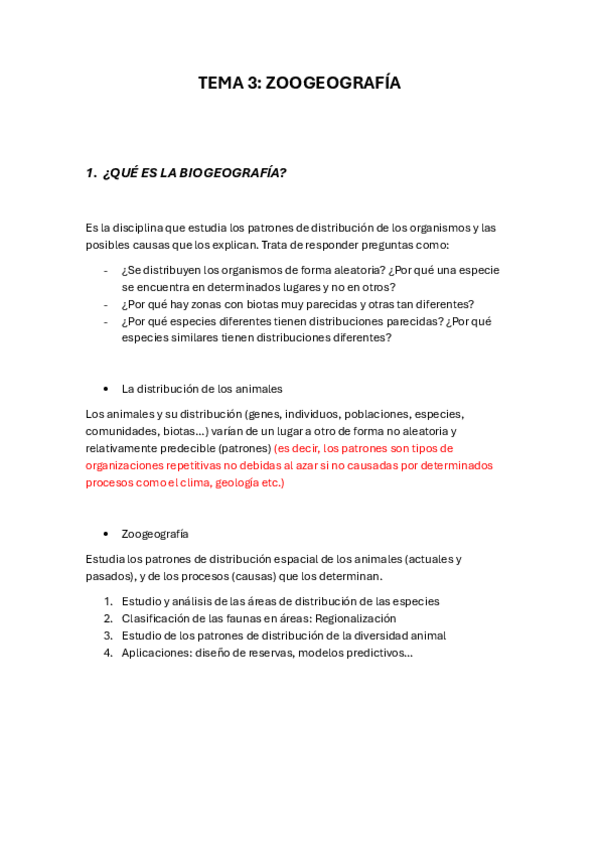 TEMA 3: ZOOGEOGRAFÍA

1. ¿QUÉ ES LA BIOGEOGRAFÍA?

Es la disciplina que estudia los patrones de distribución de los organismos y las posibles causas que los explican. Trata de responder preguntas como:

- ¿Se distribuyen los organismos de forma aleatoria? ¿Por qué una especie se encuentra en determinados lugares y no en otros?
- ¿Por qué hay zonas con biotas muy parecidas y otras tan diferentes?
- ¿Por qué especies diferentes tienen distribuciones parecidas? ¿Por qué especies similares tienen distribuciones diferentes?

• La distribución de los animales

Los animales y su distribución (genes, individuos, poblaciones, especies, comunidades, biotas…) varían de un lugar a otro de forma no aleatoria y relativamente predecible (patrones) (es decir, los patrones son tipos de organizaciones repetitivas no debidas al azar si no causadas por determinados procesos como el clima, geología etc.)

• Zoogeografía

Estudia los patrones de distribución espacial de los animales (actuales y pasados), y de los procesos (causas) que los determinan.

1. Estudio y análisis de las áreas de distribución de las especies
2. Clasificación de las faunas en áreas: Regionalización
3. Estudio de los patrones de distribución de la diversidad animal
4. Aplicaciones: diseño de reservas, modelos predictivos…